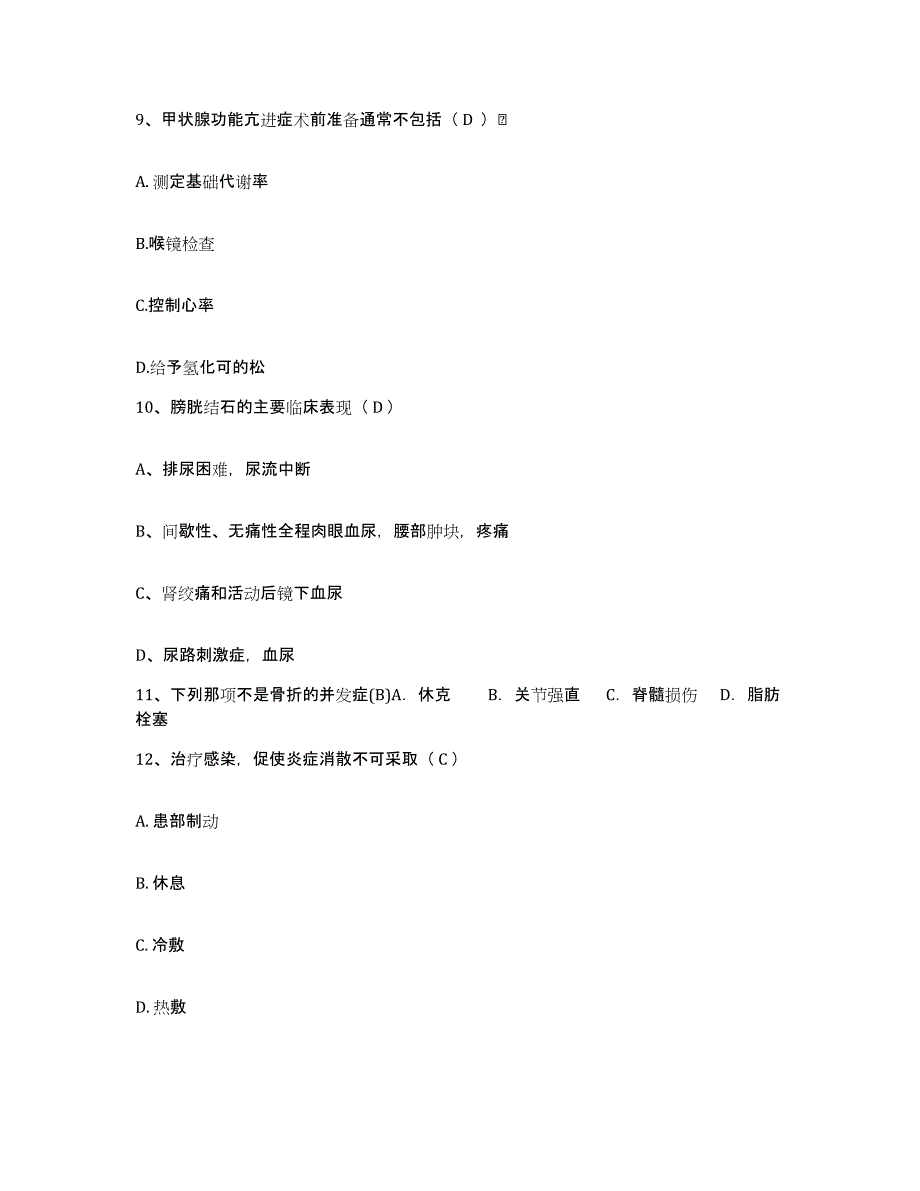 9、甲状腺功能亢进症术前准备通常不包括（ D ）

A. 测定基础代谢率

B.喉镜检查

C.控制心率

D.给予氢化可的松

10、膀胱结石的主要临床表现（ D ）

A、排尿困难，尿流中断

B、间歇性、无痛性全程肉眼血尿，腰部肿块，疼痛

C、肾绞痛和活动后镜下血尿

D、尿路刺激症，血尿

11、下列那项不是骨折的并发症(B)A. 休克 B. 关节强直 C. 脊髓损伤 D. 脂肪栓塞

12、治疗感染，促使炎症消散不可采取（ C ）

A. 患部制动

B. 休息

C. 冷敷

D. 热敷